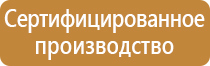 Сертифицированное производство